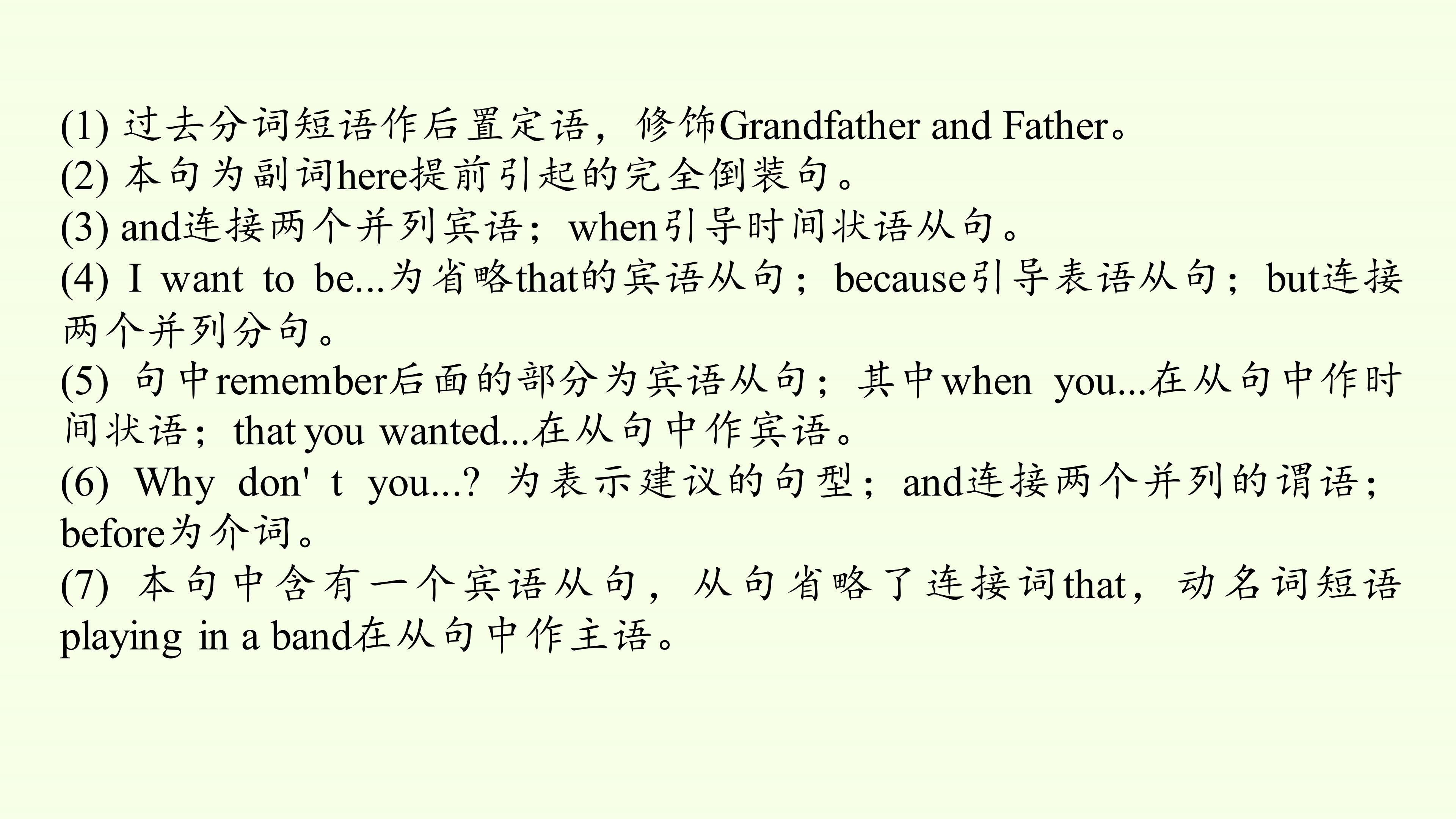 (1)过去分词短语作后置定语，修饰Grandfather and Father。

(2)本句为副词here提前引起的完全倒装句。

(3)and连接两个并列宾语；when引导时间状语从句。

(4)I want to be...为省略that的宾语从句；because引导表语从句；but连接两个并列分句。

(5)句中remember后面的部分为宾语从句；其中when you...在从句中作时间状语；that you wanted...在从句中作宾语。

(6)Why don' t you...?为表示建议的句型；and连接两个并列的谓语；before为介词。

(7)本句中含有一个宾语从句，从句省略了连接词that，动名词短语playing in a band在从句中作主语。